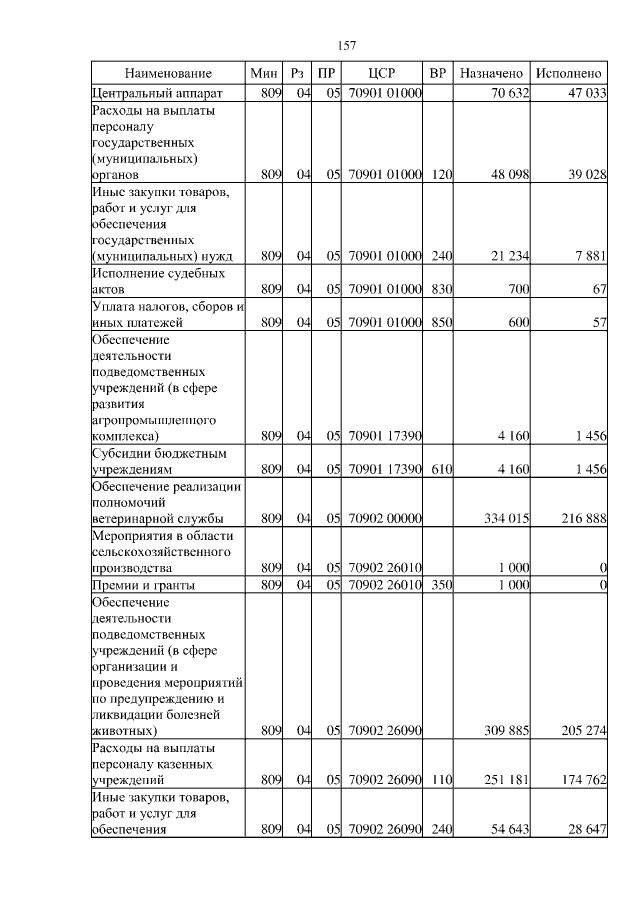 157

| Наименование | Мин | Рз | ПР | ЦСР | ВР | Назначено | Исполнено |
|---|---|---|---|---|---|---|---|
| Центральный аппарат | 809 | 04 | 05 | 70901 01000 |  | 70 632 | 47 033 |
| Расходы на выплаты персоналу государственных (муниципальных) органов | 809 | 04 | 05 | 70901 01000 | 120 | 48 098 | 39 028 |
| Иные закупки товаров, работ и услуг для обеспечения государственных (муниципальных) нужд | 809 | 04 | 05 | 70901 01000 | 240 | 21 234 | 7 881 |
| Исполнение судебных актов | 809 | 04 | 05 | 70901 01000 | 830 | 700 | 67 |
| Уплата налогов, сборов и иных платежей | 809 | 04 | 05 | 70901 01000 | 850 | 600 | 57 |
| Обеспечение деятельности подведомственных учреждений (в сфере развития агропромышленного комплекса) | 809 | 04 | 05 | 70901 17390 |  | 4 160 | 1 456 |
| Субсидии бюджетным учреждениям | 809 | 04 | 05 | 70901 17390 | 610 | 4 160 | 1 456 |
| Обеспечение реализации полномочий ветеринарной службы | 809 | 04 | 05 | 70902 00000 |  | 334 015 | 216 888 |
| Мероприятия в области сельскохозяйственного производства | 809 | 04 | 05 | 70902 26010 |  | 1 000 | 0 |
| Премии и гранты | 809 | 04 | 05 | 70902 26010 | 350 | 1 000 | 0 |
| Обеспечение деятельности подведомственных учреждений (в сфере организации и проведения мероприятий по предупреждению и ликвидации болезней животных) | 809 | 04 | 05 | 70902 26090 |  | 309 885 | 205 274 |
| Расходы на выплаты персоналу казенных учреждений | 809 | 04 | 05 | 70902 26090 | 110 | 251 181 | 174 762 |
| Иные закупки товаров, работ и услуг для обеспечения | 809 | 04 | 05 | 70902 26090 | 240 | 54 643 | 28 647 |